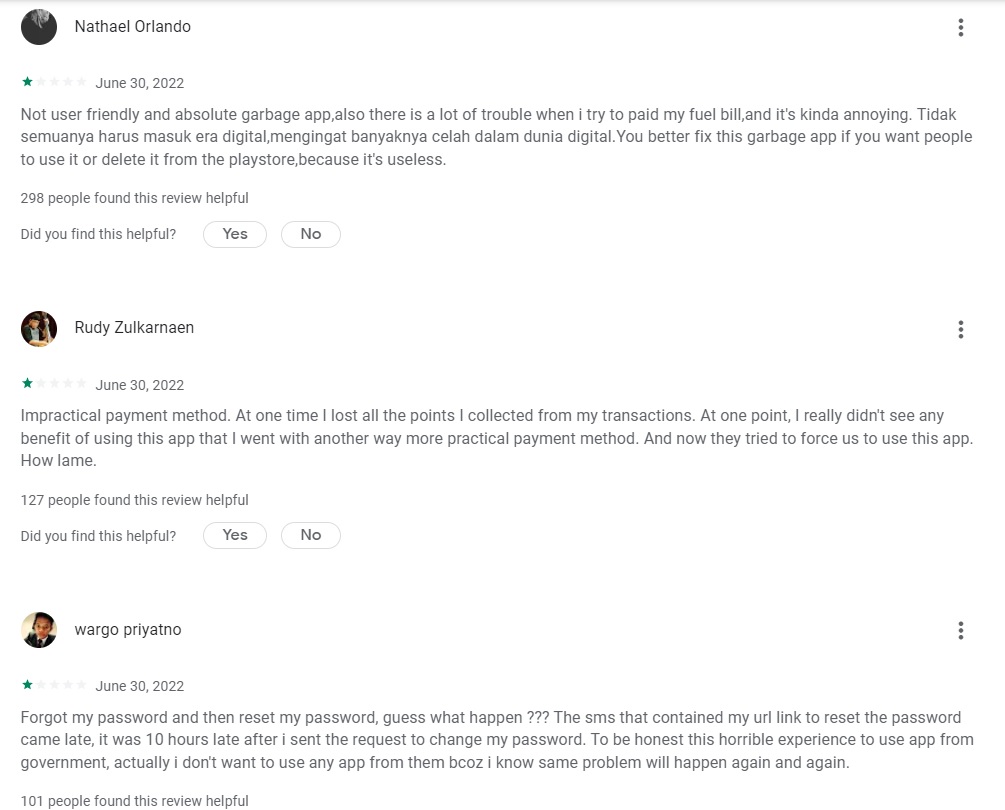 Nathael Orlando

June 30, 2022

Not user friendly and absolute garbage app,also there is a lot of trouble when i try to paid my fuel bill,and it's kinda annoying. Tidak semuanya harus masuk era digital,mengingat banyaknya celah dalam dunia digital.You better fix this garbage app if you want people to use it or delete it from the playstore,because it's useless.

298 people found this review helpful

Did you find this helpful? Yes No

Rudy Zulkarnaen

June 30, 2022

Impractical payment method. At one time I lost all the points I collected from my transactions. At one point, I really didn't see any benefit of using this app that I went with another way more practical payment method. And now they tried to force us to use this app. How lame.

127 people found this review helpful

Did you find this helpful? Yes No

wargo priyatno

June 30, 2022

Forgot my password and then reset my password, guess what happen ??? The sms that contained my url link to reset the password came late, it was 10 hours late after i sent the request to change my password. To be honest this horrible experience to use app from government, actually i don't want to use any app from them bcoz i know same problem will happen again and again.

101 people found this review helpful